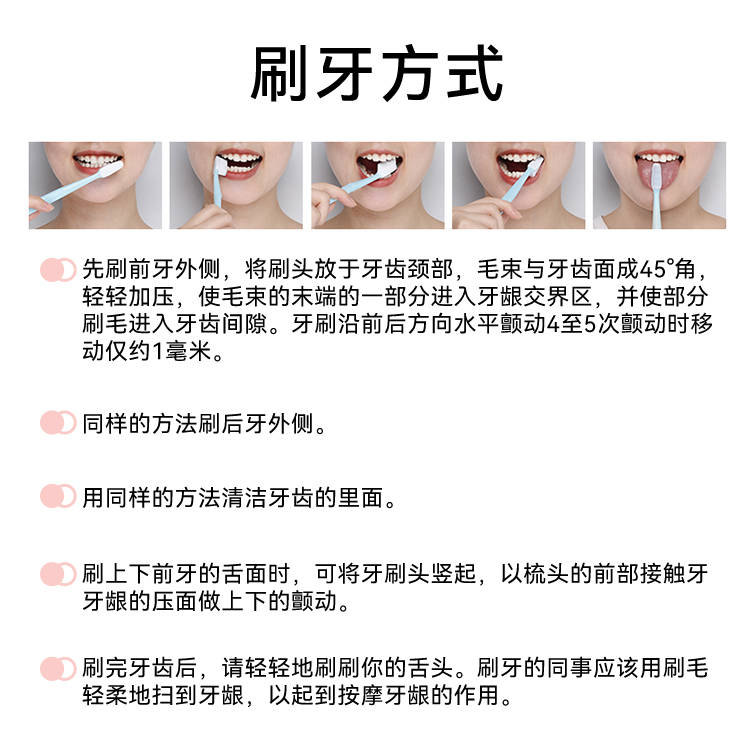 刷牙方式

先刷前牙外侧，将刷头放于牙齿颈部，毛束与牙齿面成45°角，轻轻加压，使毛束的末端的一部分进入牙龈交界区，并使部分刷毛进入牙齿间隙。牙刷沿前后方向水平颤动4至5次颤动时移动仅约1毫米。

同样的方法刷后牙外侧。

用同样的方法清洁牙齿的里面。

刷上下前牙的舌面时，可将牙刷头竖起，以梳头的前部接触牙牙龈的压面做上下的颤动。

刷完牙齿后，请轻轻地刷刷你的舌头。刷牙的同事应该用刷毛轻柔地扫到牙龈，以起到按摩牙龈的作用。